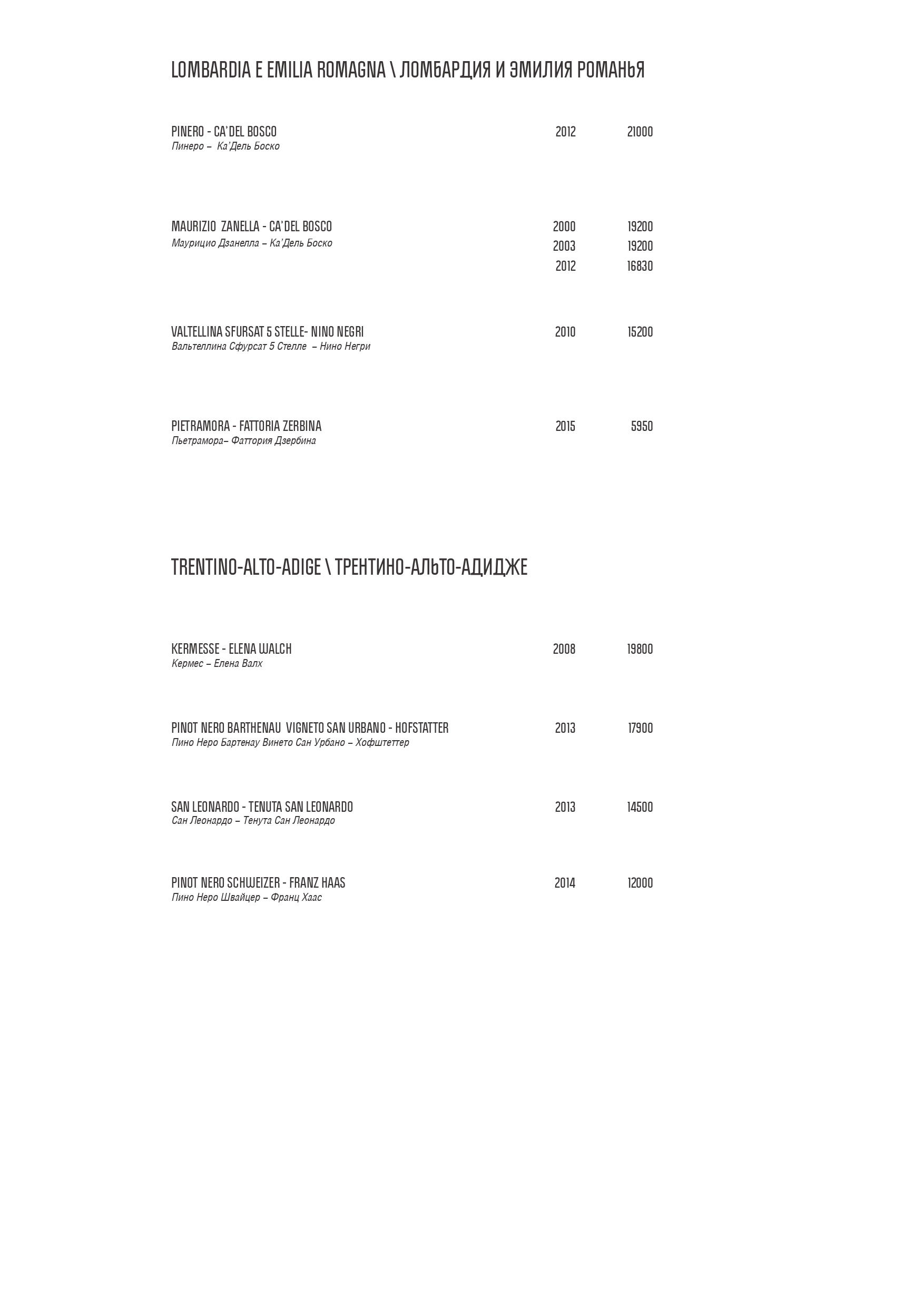 LOMBARDIA E EMILIA ROMAGNA \ ЛОМБАРДИЯ И ЭМИЛИЯ РОМАНЬЯ

PINERO - CA'DEL BOSCO 2012 21000
Пинеро – Ка'Дель Боско

MAURIZIO ZANELLA - CA'DEL BOSCO 2000 19200
Маурицио Дзанелла – Ка'Дель Боско
2003 19200
2012 16830

VALTELLINA SFURSAT 5 STELLE- NINO NEGRI 2010 15200
Вальтеллина Сфурсат 5 Стелле – Нино Негри

PIETRAMORA - FATTORIA ZERBINA 2015 5950
Пьетрамора– Фаттория Дзербина

TRENTINO-ALTO-ADIGE \ ТРЕНТИНО-АЛЬТО-АДИДЖЕ

KERMESSE - ELENA WALCH 2008 19800
Кермес – Елена Валх

PINOT NERO BARTHENAU VIGNETO SAN URBANO - HOFSTATTER 2013 17900
Пино Неро Бартенау Винето Сан Урбано – Хофштеттер

SAN LEONARDO - TENUTA SAN LEONARDO 2013 14500
Сан Леонардо – Тенута Сан Леонардо

PINOT NERO SCHWEIZER - FRANZ HAAS 2014 12000
Пино Неро Швайцер – Франц Хаас